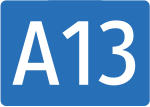 A13